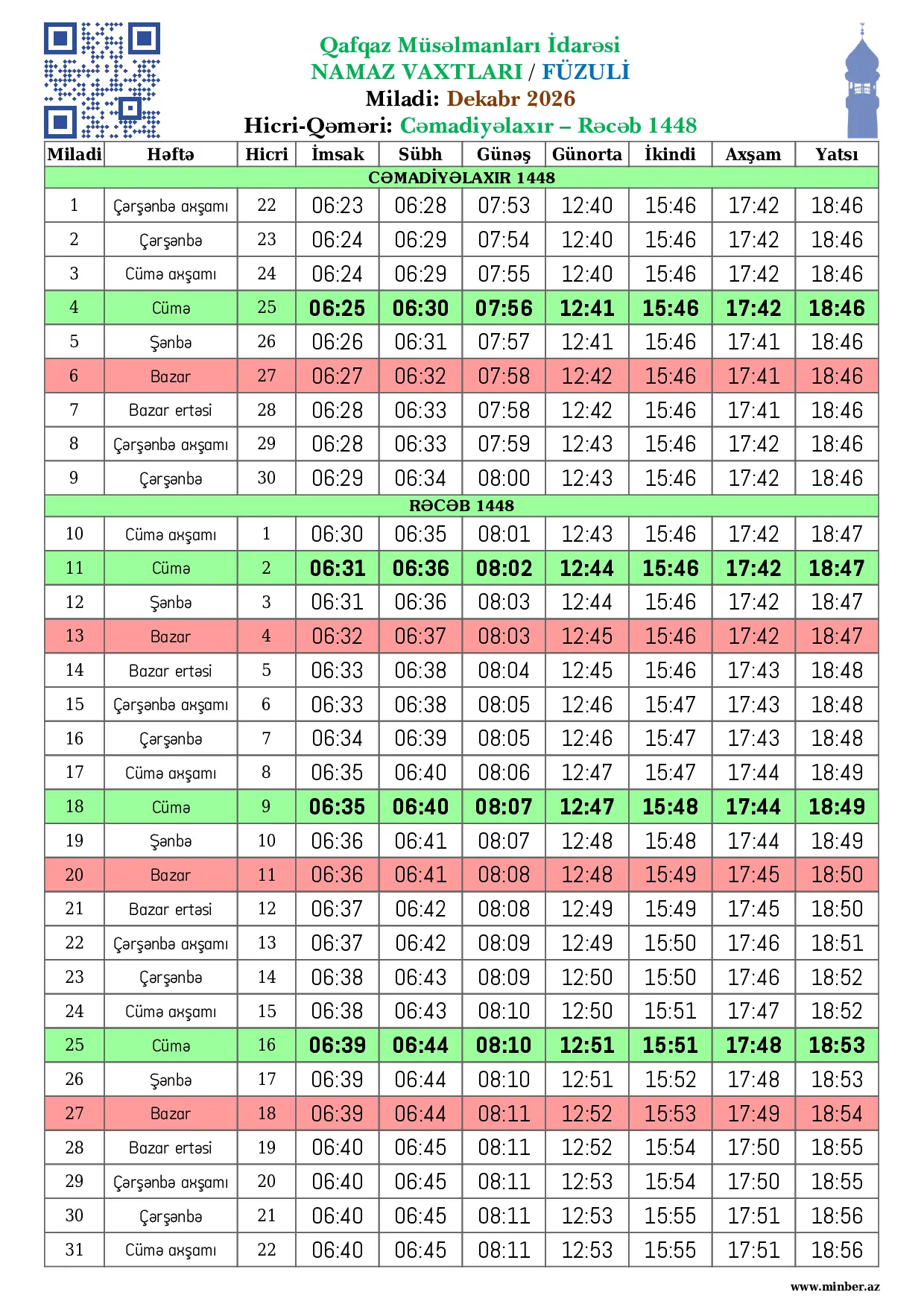 Qafqaz Müsəlmanları İdarəsi
NAMAZ VAXTLARI / FÜZULİ
Miladi: Dekabr 2026
Hicri-Qəməri: Cəmadiyəlaxır – Rəcəb 1448

| Miladi | Həftə | Hicri | İmsak | Sübh | Günəş | Günorta | İkindi | Axşam | Yatsı |
|---|---|---|---|---|---|---|---|---|---|
| CƏMADİYƏLAXIR 1448 | | | | | | | | | |
| 1 | Çərşənbə axşamı | 22 | 06:23 | 06:28 | 07:53 | 12:40 | 15:46 | 17:42 | 18:46 |
| 2 | Çərşənbə | 23 | 06:24 | 06:29 | 07:54 | 12:40 | 15:46 | 17:42 | 18:46 |
| 3 | Cümə axşamı | 24 | 06:24 | 06:29 | 07:55 | 12:40 | 15:46 | 17:42 | 18:46 |
| 4 | Cümə | 25 | 06:25 | 06:30 | 07:56 | 12:41 | 15:46 | 17:42 | 18:46 |
| 5 | Şənbə | 26 | 06:26 | 06:31 | 07:57 | 12:41 | 15:46 | 17:41 | 18:46 |
| 6 | Bazar | 27 | 06:27 | 06:32 | 07:58 | 12:42 | 15:46 | 17:41 | 18:46 |
| 7 | Bazar ertəsi | 28 | 06:28 | 06:33 | 07:58 | 12:42 | 15:46 | 17:41 | 18:46 |
| 8 | Çərşənbə axşamı | 29 | 06:28 | 06:33 | 07:59 | 12:43 | 15:46 | 17:42 | 18:46 |
| 9 | Çərşənbə | 30 | 06:29 | 06:34 | 08:00 | 12:43 | 15:46 | 17:42 | 18:46 |
| RƏCƏB 1448 | | | | | | | | | |
| 10 | Cümə axşamı | 1 | 06:30 | 06:35 | 08:01 | 12:43 | 15:46 | 17:42 | 18:47 |
| 11 | Cümə | 2 | 06:31 | 06:36 | 08:02 | 12:44 | 15:46 | 17:42 | 18:47 |
| 12 | Şənbə | 3 | 06:31 | 06:36 | 08:03 | 12:44 | 15:46 | 17:42 | 18:47 |
| 13 | Bazar | 4 | 06:32 | 06:37 | 08:03 | 12:45 | 15:46 | 17:42 | 18:47 |
| 14 | Bazar ertəsi | 5 | 06:33 | 06:38 | 08:04 | 12:45 | 15:46 | 17:43 | 18:48 |
| 15 | Çərşənbə axşamı | 6 | 06:33 | 06:38 | 08:05 | 12:46 | 15:47 | 17:43 | 18:48 |
| 16 | Çərşənbə | 7 | 06:34 | 06:39 | 08:05 | 12:46 | 15:47 | 17:43 | 18:48 |
| 17 | Cümə axşamı | 8 | 06:35 | 06:40 | 08:06 | 12:47 | 15:47 | 17:44 | 18:49 |
| 18 | Cümə | 9 | 06:35 | 06:40 | 08:07 | 12:47 | 15:48 | 17:44 | 18:49 |
| 19 | Şənbə | 10 | 06:36 | 06:41 | 08:07 | 12:48 | 15:48 | 17:44 | 18:49 |
| 20 | Bazar | 11 | 06:36 | 06:41 | 08:08 | 12:48 | 15:49 | 17:45 | 18:50 |
| 21 | Bazar ertəsi | 12 | 06:37 | 06:42 | 08:08 | 12:49 | 15:49 | 17:45 | 18:50 |
| 22 | Çərşənbə axşamı | 13 | 06:37 | 06:42 | 08:09 | 12:49 | 15:50 | 17:46 | 18:51 |
| 23 | Çərşənbə | 14 | 06:38 | 06:43 | 08:09 | 12:50 | 15:50 | 17:46 | 18:52 |
| 24 | Cümə axşamı | 15 | 06:38 | 06:43 | 08:10 | 12:50 | 15:51 | 17:47 | 18:52 |
| 25 | Cümə | 16 | 06:39 | 06:44 | 08:10 | 12:51 | 15:51 | 17:48 | 18:53 |
| 26 | Şənbə | 17 | 06:39 | 06:44 | 08:10 | 12:51 | 15:52 | 17:48 | 18:53 |
| 27 | Bazar | 18 | 06:39 | 06:44 | 08:11 | 12:52 | 15:53 | 17:49 | 18:54 |
| 28 | Bazar ertəsi | 19 | 06:40 | 06:45 | 08:11 | 12:52 | 15:54 | 17:50 | 18:55 |
| 29 | Çərşənbə axşamı | 20 | 06:40 | 06:45 | 08:11 | 12:53 | 15:54 | 17:50 | 18:55 |
| 30 | Çərşənbə | 21 | 06:40 | 06:45 | 08:11 | 12:53 | 15:55 | 17:51 | 18:56 |
| 31 | Cümə axşamı | 22 | 06:40 | 06:45 | 08:11 | 12:53 | 15:55 | 17:51 | 18:56 |

www.minber.az